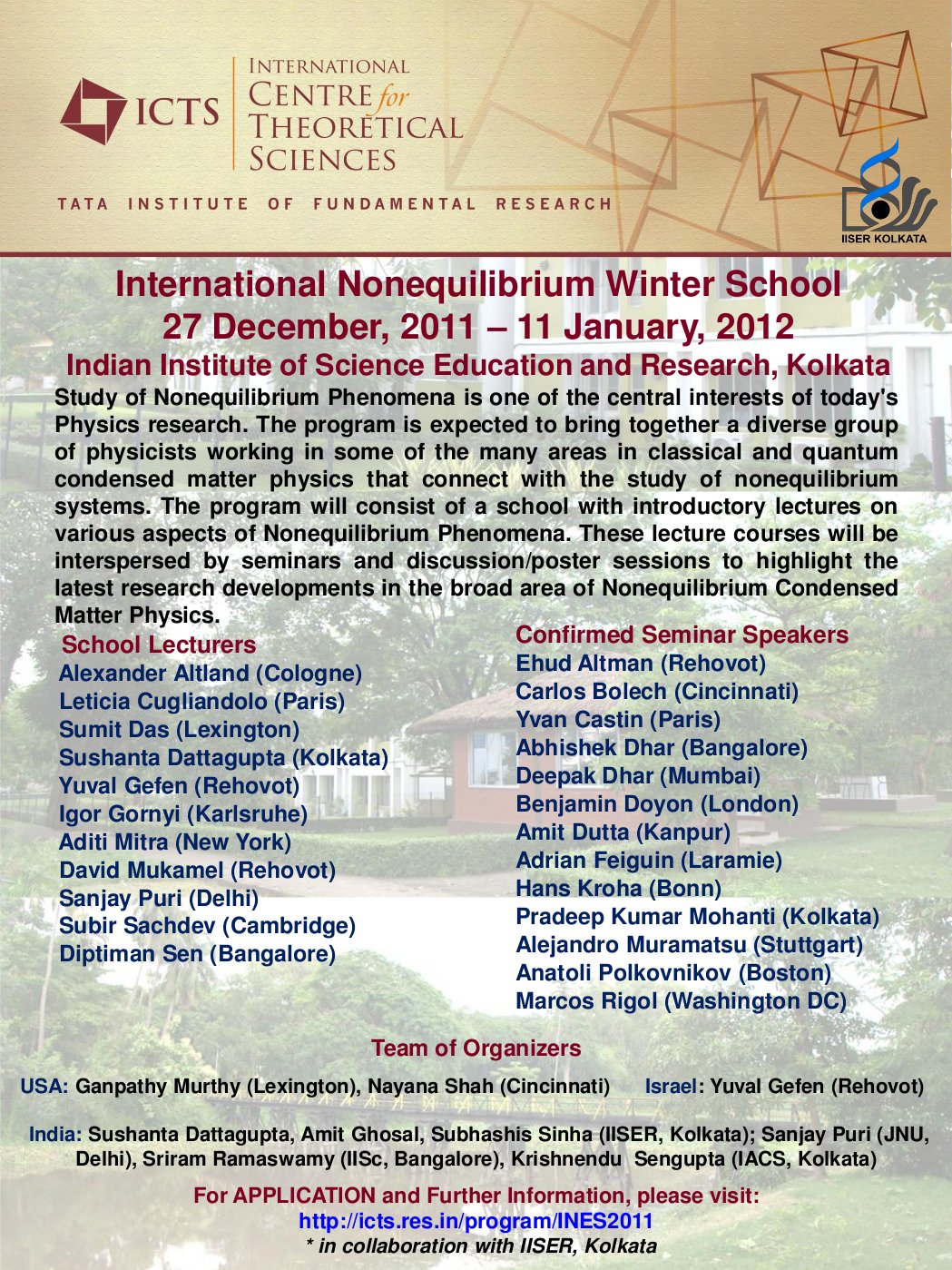 ICTS
INTERNATIONAL
CENTRE for
THEORETICAL
SCIENCES

TATA INSTITUTE OF FUNDAMENTAL RESEARCH

IISER KOLKATA

International Nonequilibrium Winter School
27 December, 2011 – 11 January, 2012
Indian Institute of Science Education and Research, Kolkata

Study of Nonequilibrium Phenomena is one of the central interests of today's Physics research. The program is expected to bring together a diverse group of physicists working in some of the many areas in classical and quantum condensed matter physics that connect with the study of nonequilibrium systems. The program will consist of a school with introductory lectures on various aspects of Nonequilibrium Phenomena. These lecture courses will be interspersed by seminars and discussion/poster sessions to highlight the latest research developments in the broad area of Nonequilibrium Condensed Matter Physics.

School Lecturers
Alexander Altland (Cologne)
Leticia Cugliandolo (Paris)
Sumit Das (Lexington)
Sushanta Dattagupta (Kolkata)
Yuval Gefen (Rehovot)
Igor Gornyi (Karlsruhe)
Aditi Mitra (New York)
David Mukamel (Rehovot)
Sanjay Puri (Delhi)
Subir Sachdev (Cambridge)
Diptiman Sen (Bangalore)

Confirmed Seminar Speakers
Ehud Altman (Rehovot)
Carlos Bolech (Cincinnati)
Yvan Castin (Paris)
Abhishek Dhar (Bangalore)
Deepak Dhar (Mumbai)
Benjamin Doyon (London)
Amit Dutta (Kanpur)
Adrian Feiguin (Laramie)
Hans Kroha (Bonn)
Pradeep Kumar Mohanti (Kolkata)
Alejandro Muramatsu (Stuttgart)
Anatoli Polkovnikov (Boston)
Marcos Rigol (Washington DC)

Team of Organizers
USA: Ganpathy Murthy (Lexington), Nayana Shah (Cincinnati) Israel: Yuval Gefen (Rehovot)

India: Sushanta Dattagupta, Amit Ghosal, Subhashis Sinha (IISER, Kolkata); Sanjay Puri (JNU, Delhi), Sriram Ramaswamy (IISc, Bangalore), Krishnendu Sengupta (IACS, Kolkata)

For APPLICATION and Further Information, please visit:
http://icts.res.in/program/INES2011
* in collaboration with IISER, Kolkata